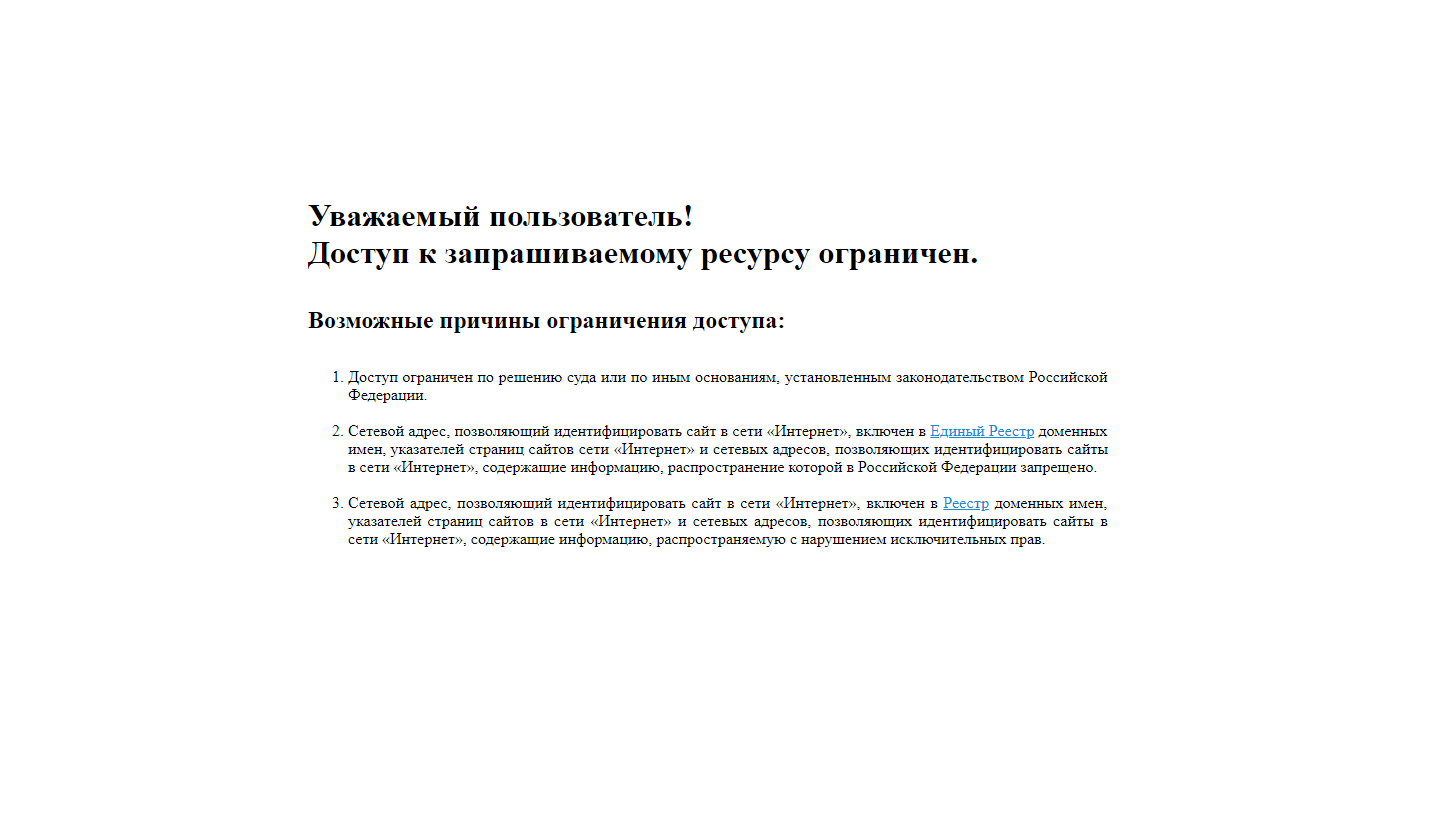 Уважаемый пользователь!
Доступ к запрашиваемому ресурсу ограничен.

Возможные причины ограничения доступа:

1. Доступ ограничен по решению суда или по иным основаниям, установленным законодательством Российской Федерации.

2. Сетевой адрес, позволяющий идентифицировать сайт в сети «Интернет», включен в Единый Реестр доменных имен, указателей страниц сайтов сети «Интернет» и сетевых адресов, позволяющих идентифицировать сайты в сети «Интернет», содержащие информацию, распространение которой в Российской Федерации запрещено.

3. Сетевой адрес, позволяющий идентифицировать сайт в сети «Интернет», включен в Реестр доменных имен, указателей страниц сайтов в сети «Интернет» и сетевых адресов, позволяющих идентифицировать сайты в сети «Интернет», содержащие информацию, распространяемую с нарушением исключительных прав.